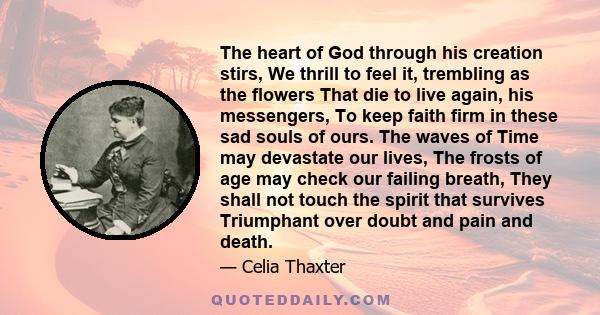 The heart of God through his creation stirs, We thrill to feel it, trembling as the flowers That die to live again, his messengers, To keep faith firm in these sad souls of ours. The waves of Time may devastate our lives, The frosts of age may check our failing breath, They shall not touch the spirit that survives Triumphant over doubt and pain and death.

— Celia Thaxter

QUOTEDDAILY.COM